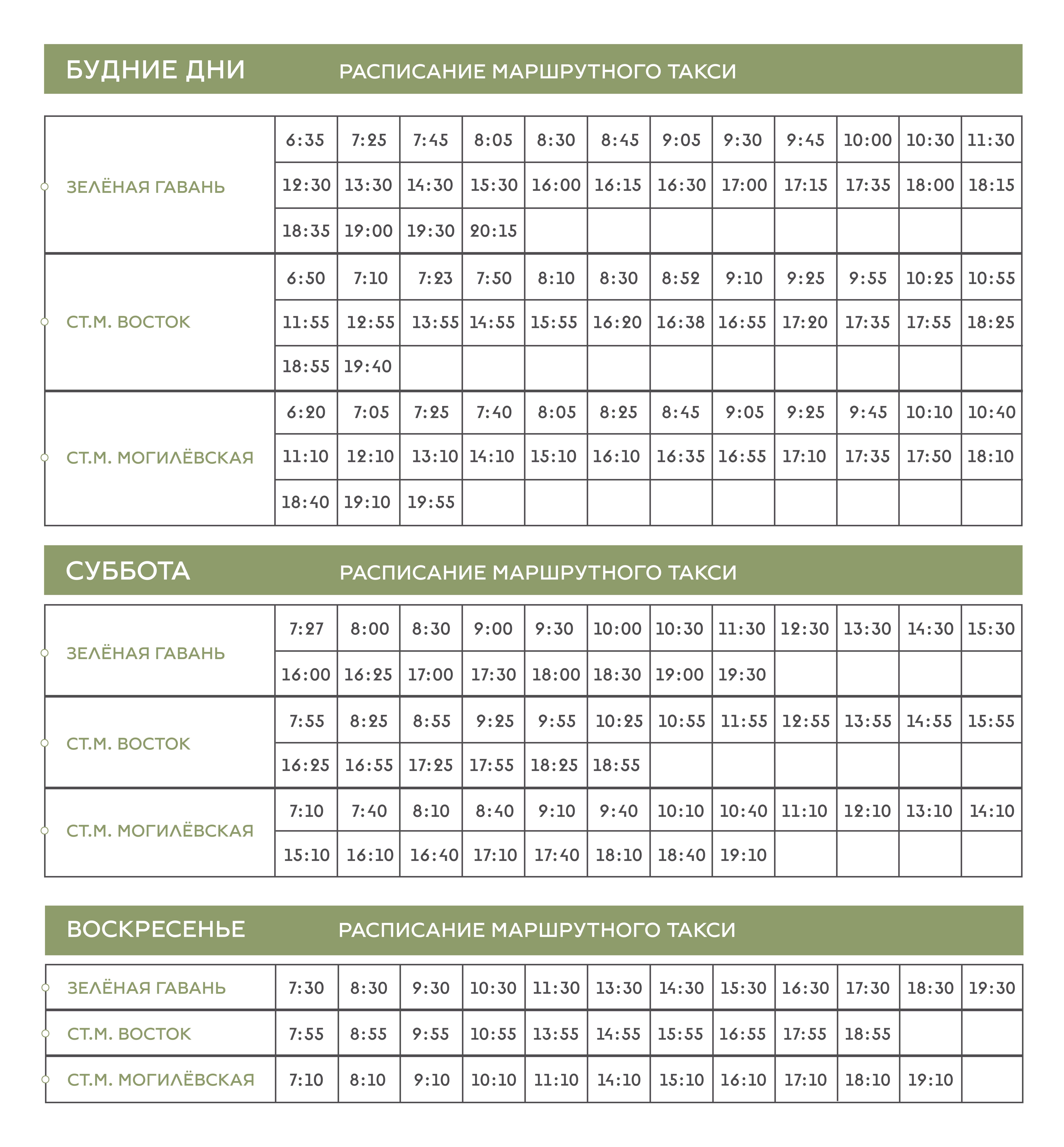 БУДНИЕ ДНИ РАСПИСАНИЕ МАРШРУТНОГО ТАКСИ

| | | | | | | | | | | | | |
|---|---|---|---|---|---|---|---|---|---|---|---|---|
| ЗЕЛЁНАЯ ГАВАНЬ | 6:35 | 7:25 | 7:45 | 8:05 | 8:30 | 8:45 | 9:05 | 9:30 | 9:45 | 10:00 | 10:30 | 11:30 |
| | 12:30 | 13:30 | 14:30 | 15:30 | 16:00 | 16:15 | 16:30 | 17:00 | 17:15 | 17:35 | 18:00 | 18:15 |
| | 18:35 | 19:00 | 19:30 | 20:15 | | | | | | | | |
| СТ.М. ВОСТОК | 6:50 | 7:10 | 7:23 | 7:50 | 8:10 | 8:30 | 8:52 | 9:10 | 9:25 | 9:55 | 10:25 | 10:55 |
| | 11:55 | 12:55 | 13:55 | 14:55 | 15:55 | 16:20 | 16:38 | 16:55 | 17:20 | 17:35 | 17:55 | 18:25 |
| | 18:55 | 19:40 | | | | | | | | | | |
| СТ.М. МОГИЛЁВСКАЯ | 6:20 | 7:05 | 7:25 | 7:40 | 8:05 | 8:25 | 8:45 | 9:05 | 9:25 | 9:45 | 10:10 | 10:40 |
| | 11:10 | 12:10 | 13:10 | 14:10 | 15:10 | 16:10 | 16:35 | 16:55 | 17:10 | 17:35 | 17:50 | 18:10 |
| | 18:40 | 19:10 | 19:55 | | | | | | | | | |

СУББОТА РАСПИСАНИЕ МАРШРУТНОГО ТАКСИ

| | | | | | | | | | | | | |
|---|---|---|---|---|---|---|---|---|---|---|---|---|
| ЗЕЛЁНАЯ ГАВАНЬ | 7:27 | 8:00 | 8:30 | 9:00 | 9:30 | 10:00 | 10:30 | 11:30 | 12:30 | 13:30 | 14:30 | 15:30 |
| | 16:00 | 16:25 | 17:00 | 17:30 | 18:00 | 18:30 | 19:00 | 19:30 | | | | |
| СТ.М. ВОСТОК | 7:55 | 8:25 | 8:55 | 9:25 | 9:55 | 10:25 | 10:55 | 11:55 | 12:55 | 13:55 | 14:55 | 15:55 |
| | 16:25 | 16:55 | 17:25 | 17:55 | 18:25 | 18:55 | | | | | | |
| СТ.М. МОГИЛЁВСКАЯ | 7:10 | 7:40 | 8:10 | 8:40 | 9:10 | 9:40 | 10:10 | 10:40 | 11:10 | 12:10 | 13:10 | 14:10 |
| | 15:10 | 16:10 | 16:40 | 17:10 | 17:40 | 18:10 | 18:40 | 19:10 | | | | |

ВОСКРЕСЕНЬЕ РАСПИСАНИЕ МАРШРУТНОГО ТАКСИ

| | | | | | | | | | | | | |
|---|---|---|---|---|---|---|---|---|---|---|---|---|
| ЗЕЛЁНАЯ ГАВАНЬ | 7:30 | 8:30 | 9:30 | 10:30 | 11:30 | 13:30 | 14:30 | 15:30 | 16:30 | 17:30 | 18:30 | 19:30 |
| СТ.М. ВОСТОК | 7:55 | 8:55 | 9:55 | 10:55 | 13:55 | 14:55 | 15:55 | 16:55 | 17:55 | 18:55 | | |
| СТ.М. МОГИЛЁВСКАЯ | 7:10 | 8:10 | 9:10 | 10:10 | 11:10 | 14:10 | 15:10 | 16:10 | 17:10 | 18:10 | 19:10 | |